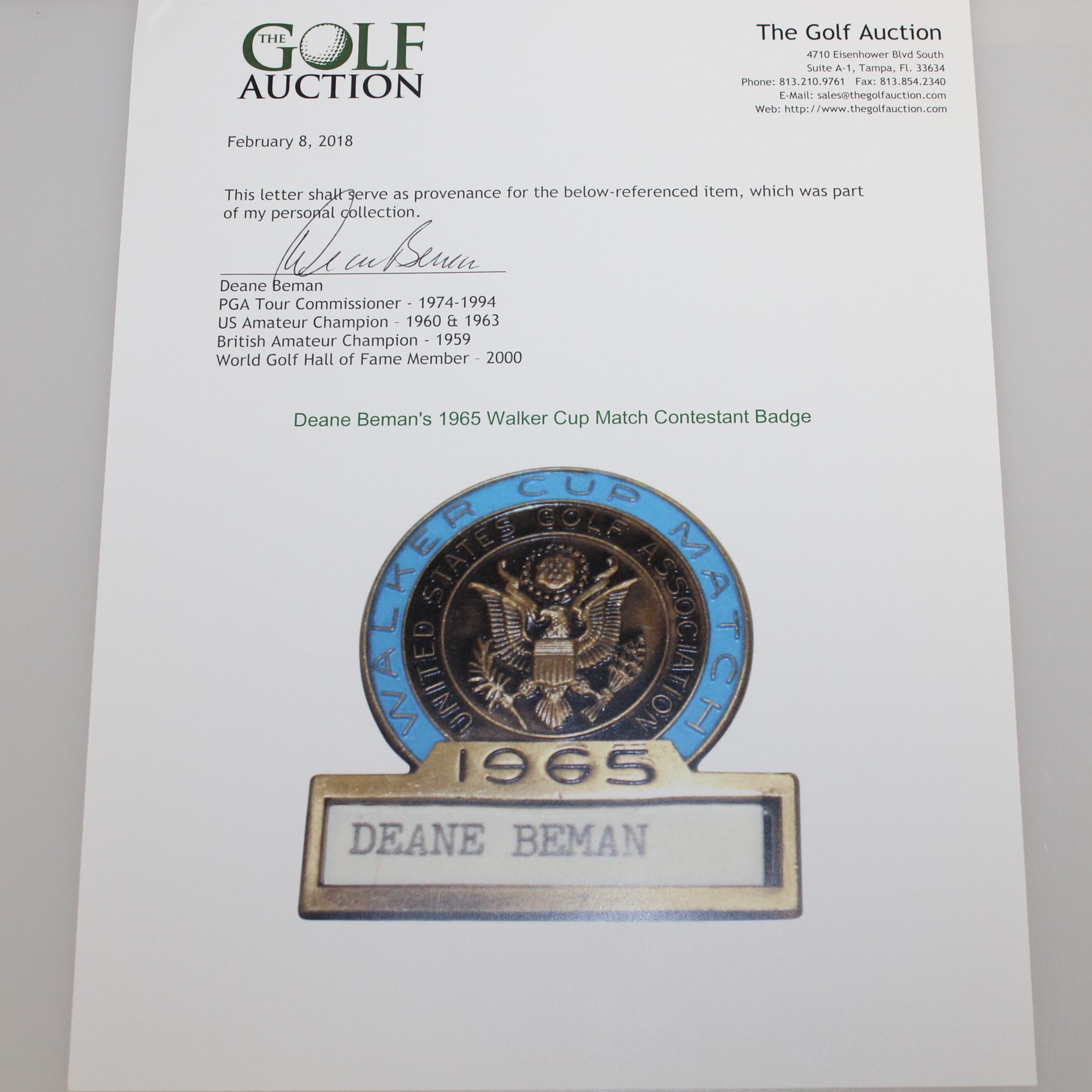 THE GOLF AUCTION

The Golf Auction
4710 Eisenhower Blvd South
Suite A-1, Tampa, Fl. 33634
Phone: 813.210.9761 Fax: 813.854.2340
E-Mail: sales@thegolfauction.com
Web: http://www.thegolfauction.com

February 8, 2018

This letter shall serve as provenance for the below-referenced item, which was part of my personal collection.

Deane Beman

Deane Beman
PGA Tour Commissioner - 1974-1994
US Amateur Champion - 1960 & 1963
British Amateur Champion - 1959
World Golf Hall of Fame Member - 2000

Deane Beman's 1965 Walker Cup Match Contestant Badge

WALKER CUP MATCH
UNITED STATES GOLF ASSOCIATION
1965
DEANE BEMAN